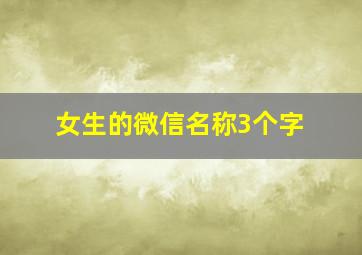 女生的微信名称3个字